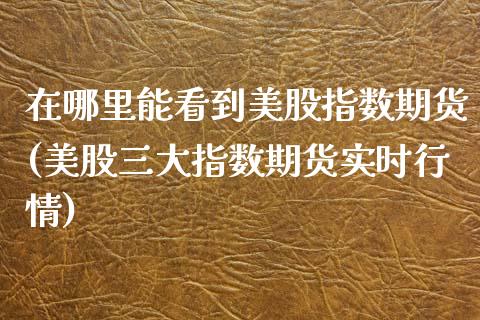 在哪里能看到美股指数期货(美股三大指数期货实时行情)